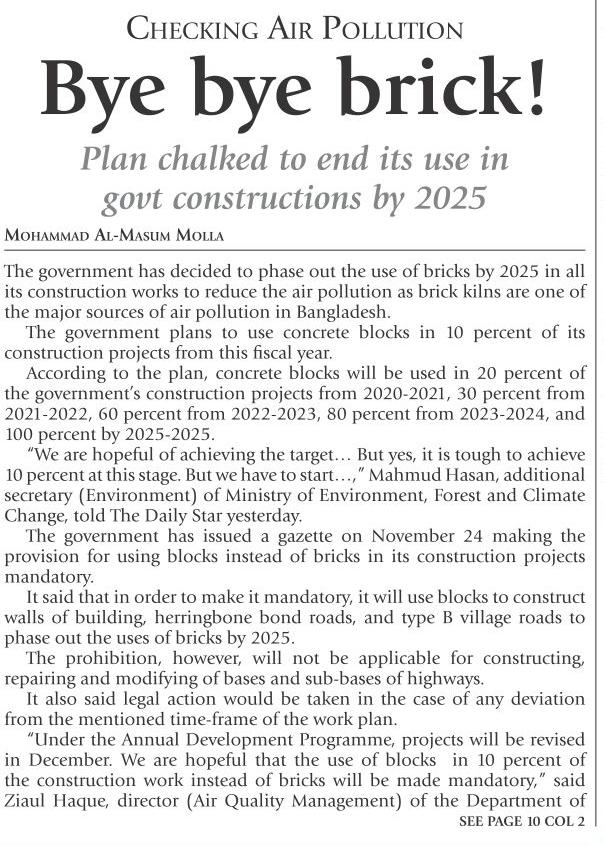 CHECKING AIR POLLUTION

Bye bye brick!

Plan chalked to end its use in govt constructions by 2025

MOHAMMAD AL-MASUM MOLLA

The government has decided to phase out the use of bricks by 2025 in all its construction works to reduce the air pollution as brick kilns are one of the major sources of air pollution in Bangladesh.

The government plans to use concrete blocks in 10 percent of its construction projects from this fiscal year.

According to the plan, concrete blocks will be used in 20 percent of the government's construction projects from 2020-2021, 30 percent from 2021-2022, 60 percent from 2022-2023, 80 percent from 2023-2024, and 100 percent by 2025-2025.

"We are hopeful of achieving the target… But yes, it is tough to achieve 10 percent at this stage. But we have to start…," Mahmud Hasan, additional secretary (Environment) of Ministry of Environment, Forest and Climate Change, told The Daily Star yesterday.

The government has issued a gazette on November 24 making the provision for using blocks instead of bricks in its construction projects mandatory.

It said that in order to make it mandatory, it will use blocks to construct walls of building, herringbone bond roads, and type B village roads to phase out the uses of bricks by 2025.

The prohibition, however, will not be applicable for constructing, repairing and modifying of bases and sub-bases of highways.

It also said legal action would be taken in the case of any deviation from the mentioned time-frame of the work plan.

"Under the Annual Development Programme, projects will be revised in December. We are hopeful that the use of blocks in 10 percent of the construction work instead of bricks will be made mandatory," said Ziaul Haque, director (Air Quality Management) of the Department of

SEE PAGE 10 COL 2